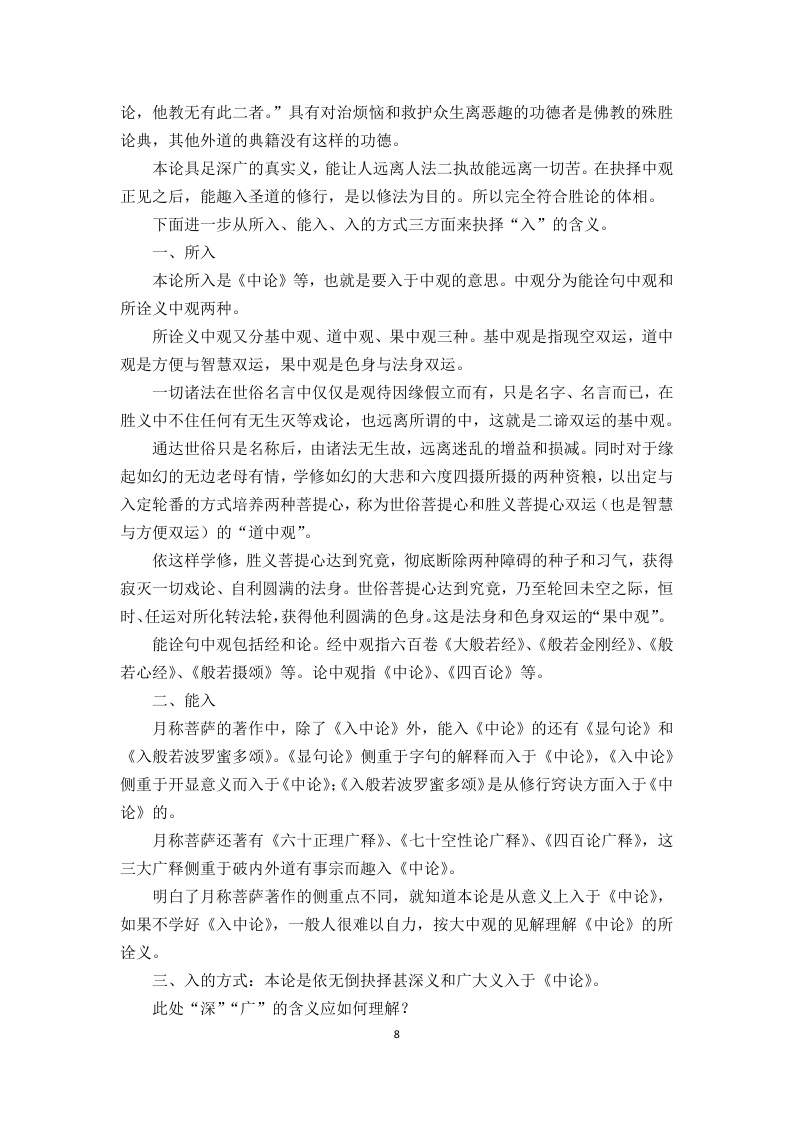 论，他教无有此二者。”具有对治烦恼和救护众生离恶趣的功德者是佛教的殊胜论典，其他外道的典籍没有这样的功德。

本论具足深广的真实义，能让人远离人法二执故能远离一切苦。在抉择中观正见之后，能趣入圣道的修行，是以修法为目的。所以完全符合胜论的体相。

下面进一步从所入、能入、入的方式三方面来抉择“入”的含义。

一、所入

本论所入是《中论》等，也就是要入于中观的意思。中观分为能诠句中观和所诠义中观两种。

所诠义中观又分基中观、道中观、果中观三种。基中观是指现空双运，道中观是方便与智慧双运，果中观是色身与法身双运。

一切诸法在世俗名言中仅仅是观待因缘假立而有，只是名字、名言而已，在胜义中不住任何有无生灭等戏论，也远离所谓的中，这就是二谛双运的基中观。

通达世俗只是名称后，由诸法无生故，远离迷乱的增益和损减。同时对于缘起如幻的无边老母有情，学修如幻的大悲和六度四摄所摄的两种资粮，以出定与入定轮番的方式培养两种菩提心，称为世俗菩提心和胜义菩提心双运（也是智慧与方便双运）的“道中观”。

依这样学修，胜义菩提心达到究竟，彻底断除两种障碍的种子和习气，获得寂灭一切戏论、自利圆满的法身。世俗菩提心达到究竟，乃至轮回未空之际，恒时、任运对所化转法轮，获得他利圆满的色身。这是法身和色身双运的“果中观”。

能诠句中观包括经和论。经中观指六百卷《大般若经》、《般若金刚经》、《般若心经》、《般若摄颂》等。论中观指《中论》、《四百论》等。

二、能入

月称菩萨的著作中，除了《入中论》外，能入《中论》的还有《显句论》和《入般若波罗蜜多颂》。《显句论》侧重于字句的解释而入于《中论》，《入中论》侧重于开显意义而入于《中论》;《入般若波罗蜜多颂》是从修行窍诀方面入于《中论》的。

月称菩萨还著有《六十正理广释》、《七十空性论广释》、《四百论广释》，这三大广释侧重于破内外道有事宗而趣入《中论》。

明白了月称菩萨著作的侧重点不同，就知道本论是从意义上入于《中论》，如果不学好《入中论》，一般人很难以自力，按大中观的见解理解《中论》的所诠义。

三、入的方式：本论是依无倒抉择甚深义和广大义入于《中论》。

此处“深”“广”的含义应如何理解？

8